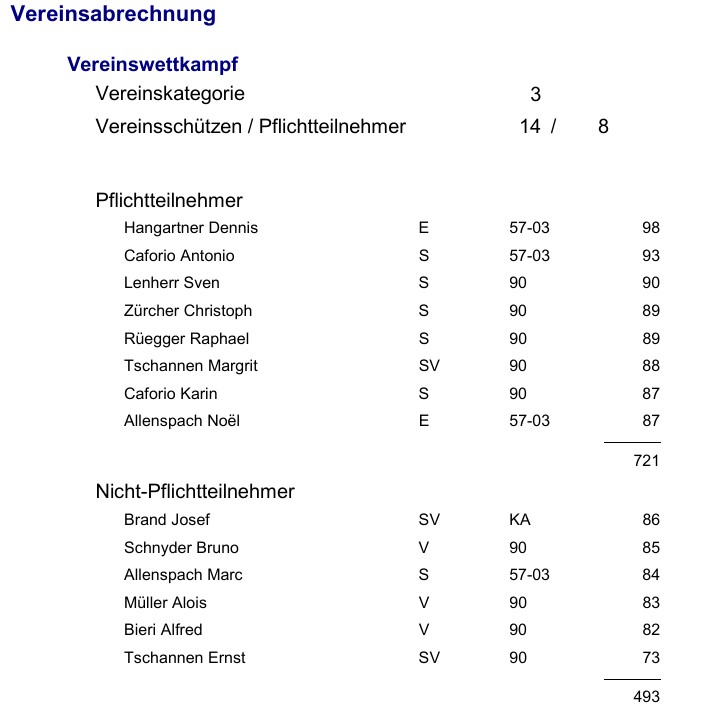 Vereinsabrechnung

Vereinswettkampf

Vereinskategorie 3

Vereinsschützen / Pflichtteilnehmer 14 / 8

Pflichtteilnehmer

| | | | |
|---|---|---|---|
| Hangartner Dennis | E | 57-03 | 98 |
| Caforio Antonio | S | 57-03 | 93 |
| Lenherr Sven | S | 90 | 90 |
| Zürcher Christoph | S | 90 | 89 |
| Rüegger Raphael | S | 90 | 89 |
| Tschannen Margrit | SV | 90 | 88 |
| Caforio Karin | S | 90 | 87 |
| Allenspach Noël | E | 57-03 | 87 |
| | | | 721 |

Nicht-Pflichtteilnehmer

| | | | |
|---|---|---|---|
| Brand Josef | SV | KA | 86 |
| Schnyder Bruno | V | 90 | 85 |
| Allenspach Marc | S | 57-03 | 84 |
| Müller Alois | V | 90 | 83 |
| Bieri Alfred | V | 90 | 82 |
| Tschannen Ernst | SV | 90 | 73 |
| | | | 493 |